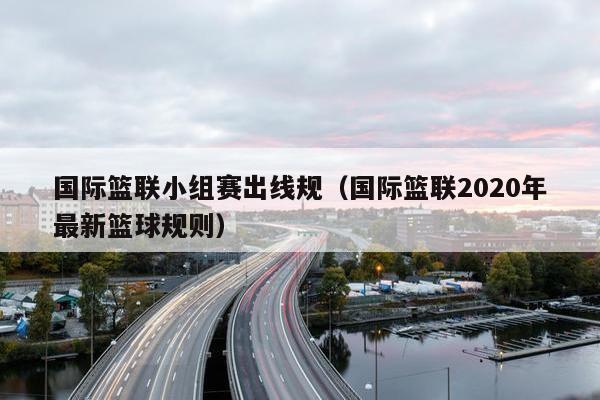 国际篮联小组赛出线规（国际篮联2020年最新篮球规则）